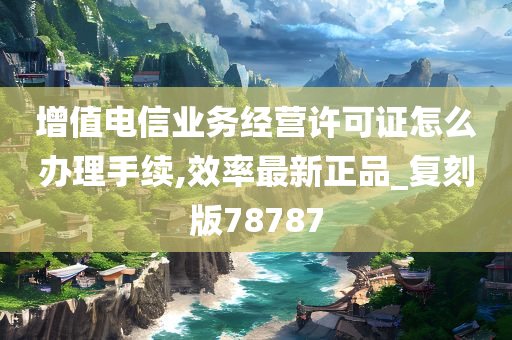 增值电信业务经营许可证怎么办理手续,效率最新正品_复刻版78787